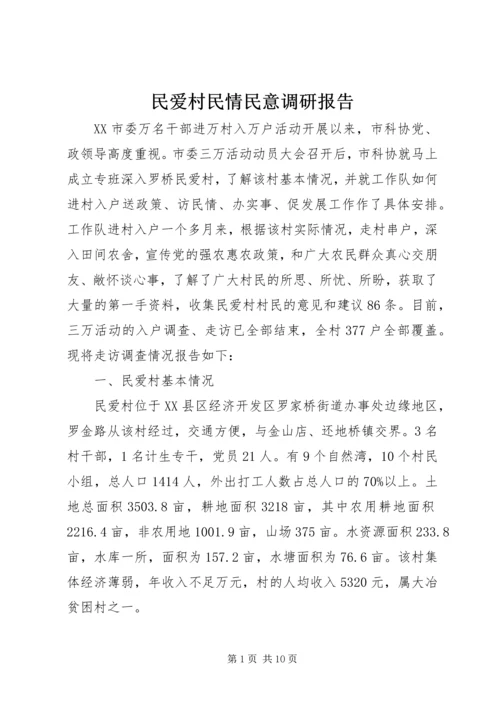 民爱村民情民意调研报告

XX 市委万名干部进万村入万户活动开展以来，市科协党、政领导高度重视。市委三万活动动员大会召开后，市科协就马上成立专班深入罗桥民爱村，了解该村基本情况，并就工作队如何进村入户送政策、访民情、办实事、促发展工作作了具体安排。工作队进村入户一个多月来，根据该村实际情况，走村串户，深入田间农舍，宣传党的强农惠农政策，和广大农民群众真心交朋友、敞怀谈心事，了解了广大村民的所思、所忧、所盼，获取了大量的第一手资料，收集民爱村村民的意见和建议 86 条。目前，三万活动的入户调查、走访已全部结束，全村 377 户全部覆盖。现将走访调查情况报告如下：

一、民爱村基本情况

民爱村位于 XX 县区经济开发区罗家桥街道办事处边缘地区，罗金路从该村经过，交通方便，与金山店、还地桥镇交界。3 名村干部，1 名计生专干，党员 21 人。有 9 个自然湾，10 个村民小组，总人口 1414 人，外出打工人数占总人口的 70%以上。土地总面积 3503.8 亩，耕地面积 3218 亩，其中农用耕地面积 2216.4 亩，非农用地 1001.9 亩，山场 375 亩。水资源面积 233.8 亩，水库一所，面积为 157.2 亩，水塘面积为 76.6 亩。该村集体经济薄弱，年收入不足万元，村的人均收入 5320 元，属大冶贫困村之一。

第 1 页 共 10 页